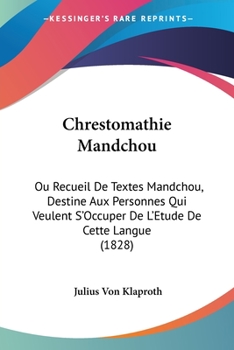 —KESSINGER'S RARE REPRINTS—

Chrestomathie Mandchou

Ou Recueil De Textes Mandchou, Destine Aux Personnes Qui Veulent S'Occuper De L'Etude De Cette Langue
(1828)

Julius Von Klaproth